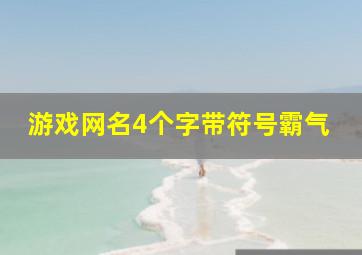 游戏网名4个字带符号霸气